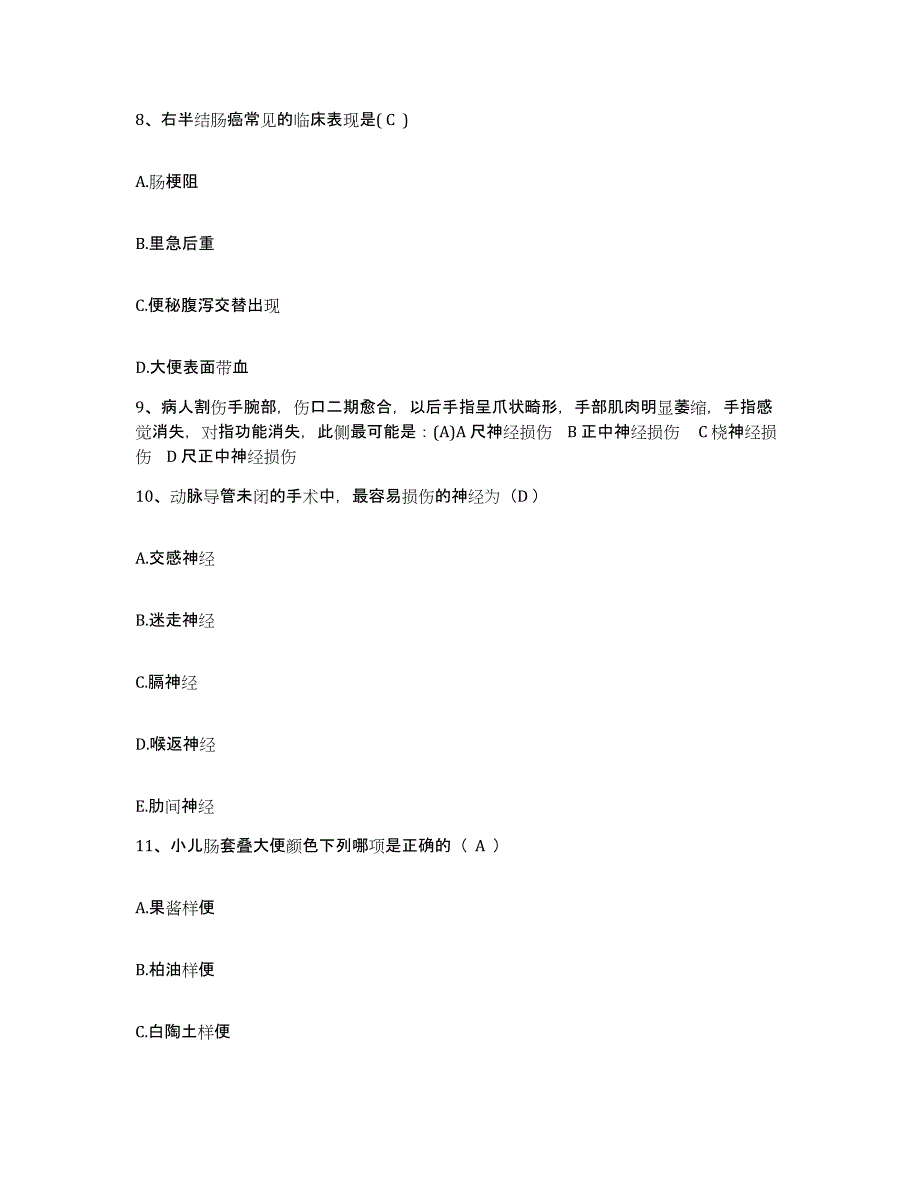 8、右半结肠癌常见的临床表现是( C )

A.肠梗阻

B.里急后重

C.便秘腹泻交替出现

D.大便表面带血

9、病人割伤手腕部，伤口二期愈合，以后手指呈爪状畸形，手部肌肉明显萎缩，手指感觉消失，对指功能消失，此侧最可能是：(A)A 尺神经损伤 B 正中神经损伤 C 桡神经损伤 D 尺正中神经损伤

10、动脉导管未闭的手术中，最容易损伤的神经为（D）

A.交感神经

B.迷走神经

C.膈神经

D.喉返神经

E.肋间神经

11、小儿肠套叠大便颜色下列哪项是正确的（ A ）

A.果酱样便

B.柏油样便

C.白陶土样便